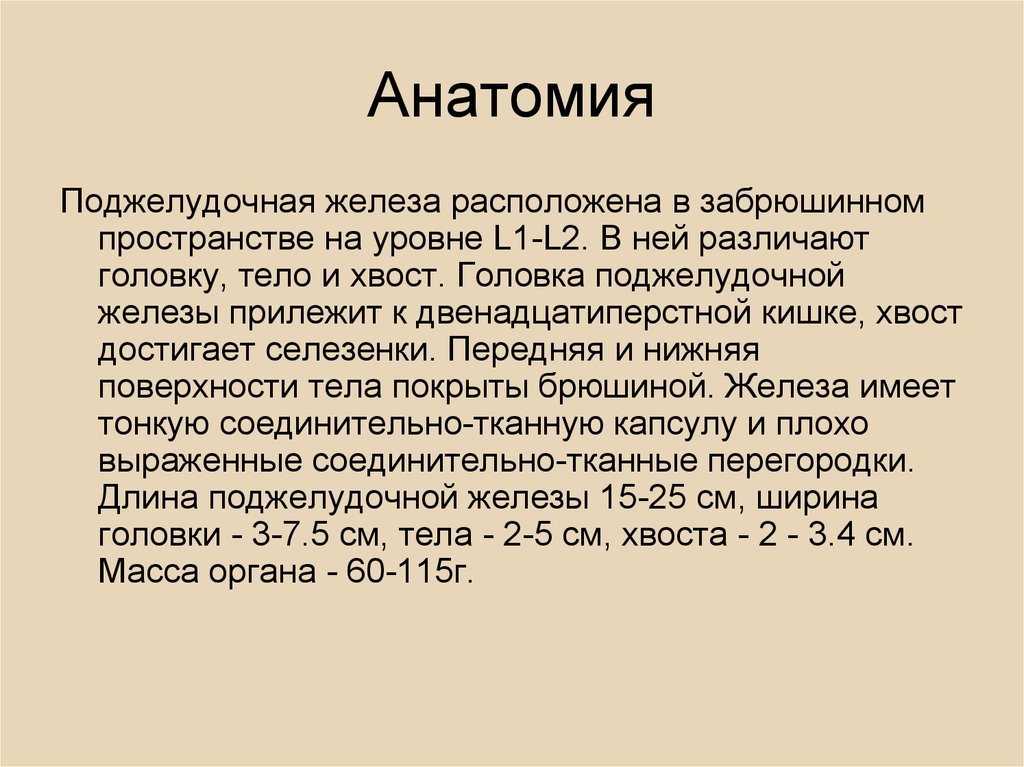 Анатомия

Поджелудочная железа расположена в забрюшинном пространстве на уровне L1-L2. В ней различают головку, тело и хвост. Головка поджелудочной железы прилежит к двенадцатиперстной кишке, хвост достигает селезенки. Передняя и нижняя поверхности тела покрыты брюшиной. Железа имеет тонкую соединительно-тканную капсулу и плохо выраженные соединительно-тканные перегородки. Длина поджелудочной железы 15-25 см, ширина головки - 3-7.5 см, тела - 2-5 см, хвоста - 2 - 3.4 см. Масса органа - 60-115г.